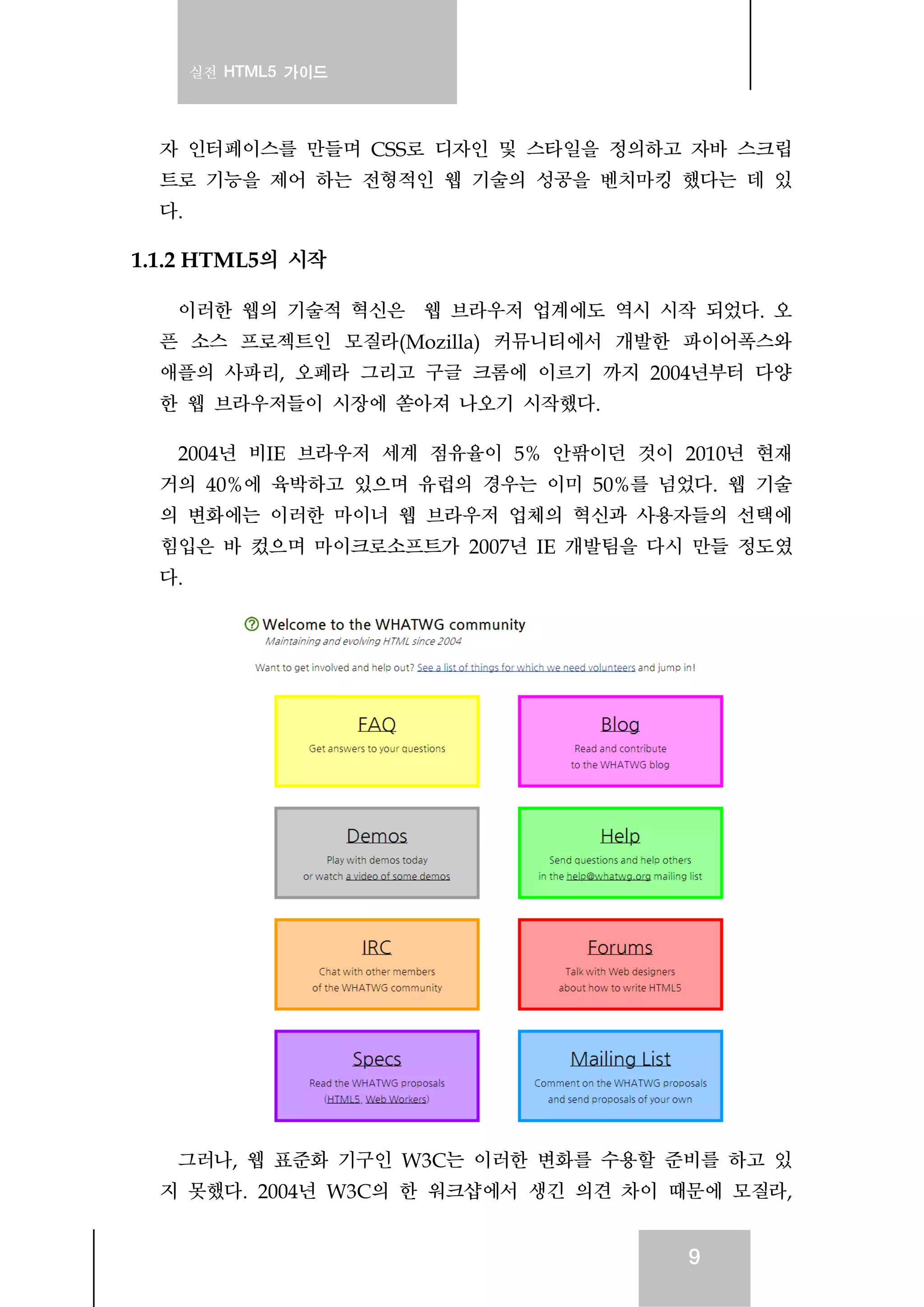 실전 HTML5 가이드

자 인터페이스를 만들며 CSS로 디자인 및 스타일을 정의하고 자바 스크립트로 기능을 제어 하는 전형적인 웹 기술의 성공을 벤치마킹 했다는 데 있다.

1.1.2 HTML5의 시작

이러한 웹의 기술적 혁신은 웹 브라우저 업계에도 역시 시작 되었다. 오픈 소스 프로젝트인 모질라(Mozilla) 커뮤니티에서 개발한 파이어폭스와 애플의 사파리, 오페라 그리고 구글 크롬에 이르기 까지 2004년부터 다양한 웹 브라우저들이 시장에 쏟아져 나오기 시작했다.

2004년 비IE 브라우저 세계 점유율이 5% 안팎이던 것이 2010년 현재 거의 40%에 육박하고 있으며 유럽의 경우는 이미 50%를 넘었다. 웹 기술의 변화에는 이러한 마이너 웹 브라우저 업체의 혁신과 사용자들의 선택에 힘입은 바 컸으며 마이크로소프트가 2007년 IE 개발팀을 다시 만들 정도였다.

Welcome to the WHATWG community
Maintaining and evolving HTML since 2004

Want to get involved and help out? See a list of things for which we need volunteers and jump in!

FAQ
Get answers to your questions

Blog
Read and contribute to the WHATWG blog

Demos
Play with demos today or watch a video of some demos

Help
Send questions and help others in the help@whatwg.org mailing list

IRC
Chat with other members of the WHATWG community

Forums
Talk with Web designers about how to write HTML5

Specs
Read the WHATWG proposals (HTML5, Web Workers)

Mailing List
Comment on the WHATWG proposals and send proposals of your own

그러나, 웹 표준화 기구인 W3C는 이러한 변화를 수용할 준비를 하고 있지 못했다. 2004년 W3C의 한 워크샵에서 생긴 의견 차이 때문에 모질라,

9